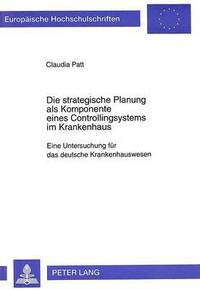 Europäische Hochschulschriften

Claudia Patt

Die strategische Planung als Komponente eines Controllingsystems im Krankenhaus

Eine Untersuchung für das deutsche Krankenhauswesen

PETER LANG